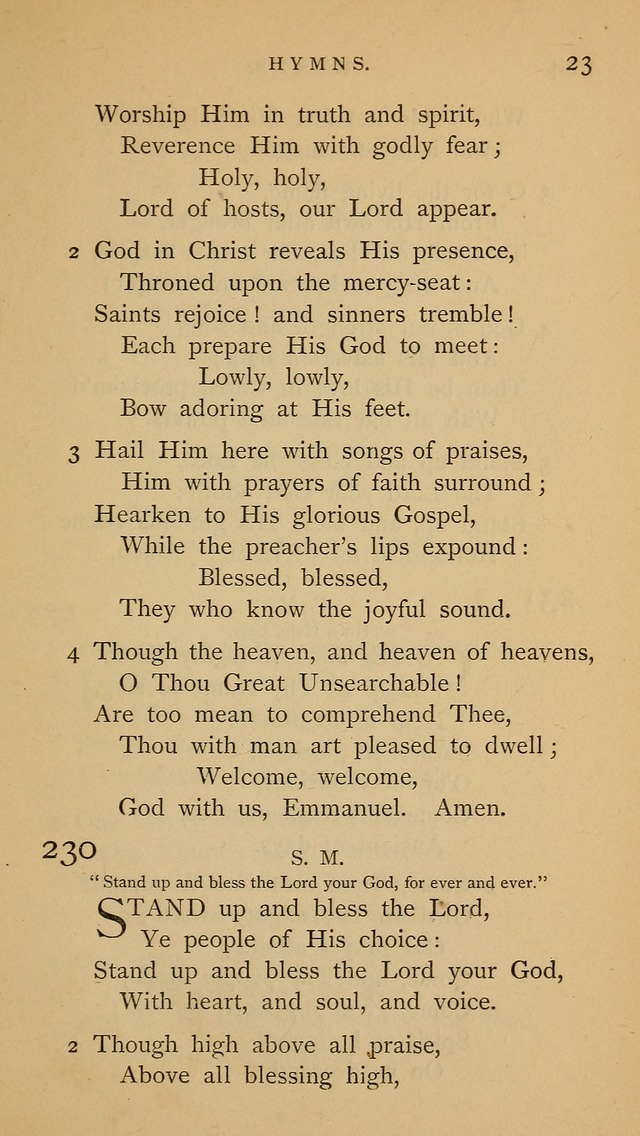 HYMNS. 23

Worship Him in truth and spirit,
Reverence Him with godly fear;
Holy, holy,
Lord of hosts, our Lord appear.

2 God in Christ reveals His presence,
Throned upon the mercy-seat:
Saints rejoice! and sinners tremble!
Each prepare His God to meet:
Lowly, lowly,
Bow adoring at His feet.

3 Hail Him here with songs of praises,
Him with prayers of faith surround;
Hearken to His glorious Gospel,
While the preacher's lips expound:
Blessed, blessed,
They who know the joyful sound.

4 Though the heaven, and heaven of heavens,
O Thou Great Unsearchable!
Are too mean to comprehend Thee,
Thou with man art pleased to dwell;
Welcome, welcome,
God with us, Emmanuel. Amen.

230 S. M.

"Stand up and bless the Lord your God, for ever and ever."

STAND up and bless the Lord,
Ye people of His choice:
Stand up and bless the Lord your God,
With heart, and soul, and voice.

2 Though high above all praise,
Above all blessing high,